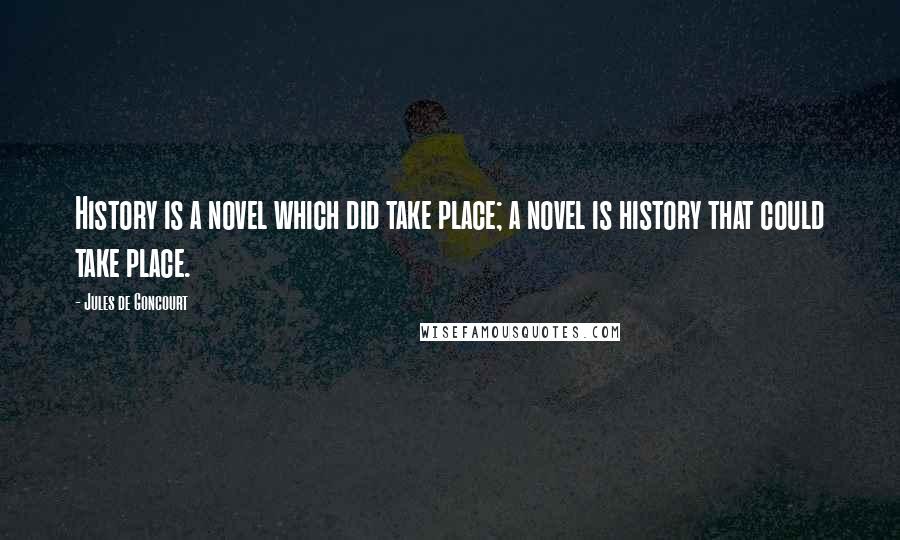 History is a novel which did take place; a novel is history that could take place.

- Jules de Goncourt

WISEFAMOUSQUOTES.COM